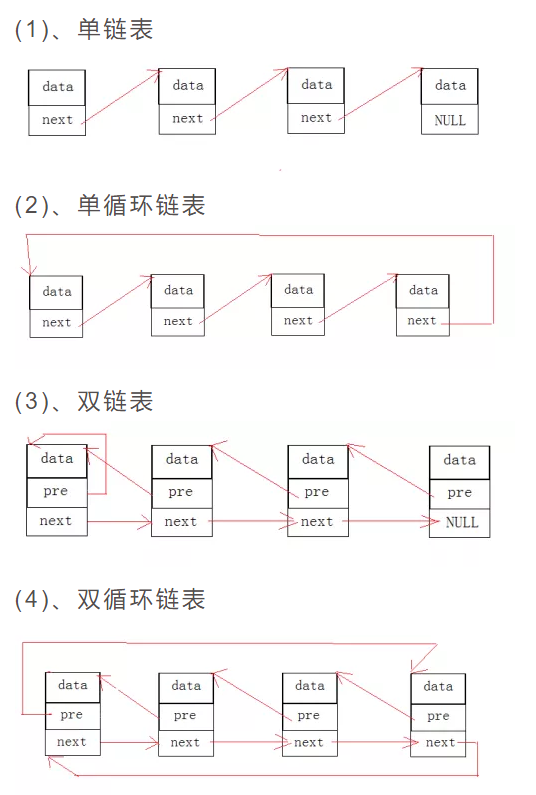 (1)、单链表

data
next

data
next

data
next

data
NULL

(2)、单循环链表

data
next

data
next

data
next

data
next

(3)、双链表

data
pre
next

data
pre
next

data
pre
next

data
pre
NULL

(4)、双循环链表

data
pre
next

data
pre
next

data
pre
next

data
pre
next